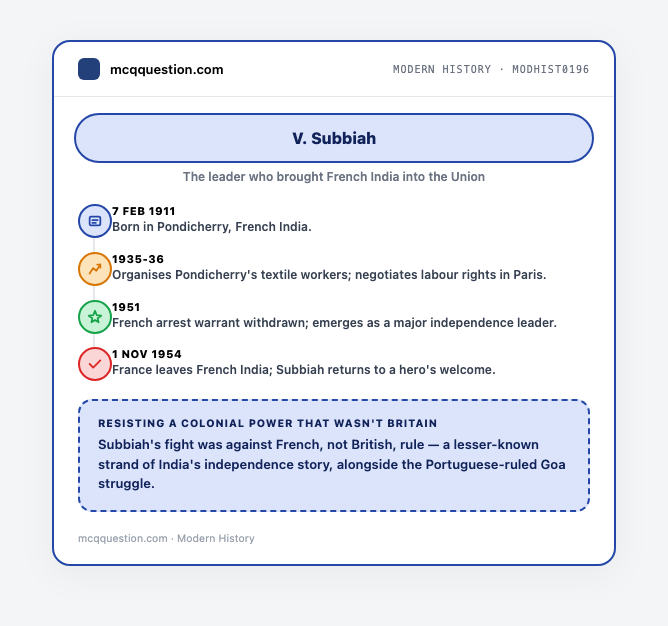 mcqquestion.com

MODERN HISTORY · MODHIST0196

V. Subbiah

The leader who brought French India into the Union

7 FEB 1911
Born in Pondicherry, French India.

1935-36
Organises Pondicherry's textile workers; negotiates labour rights in Paris.

1951
French arrest warrant withdrawn; emerges as a major independence leader.

1 NOV 1954
France leaves French India; Subbiah returns to a hero's welcome.

RESISTING A COLONIAL POWER THAT WASN'T BRITAIN
Subbiah's fight was against French, not British, rule — a lesser-known strand of India's independence story, alongside the Portuguese-ruled Goa struggle.

mcqquestion.com · Modern History